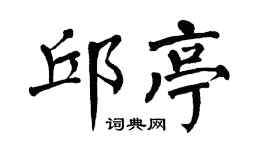 邱亭
词典网